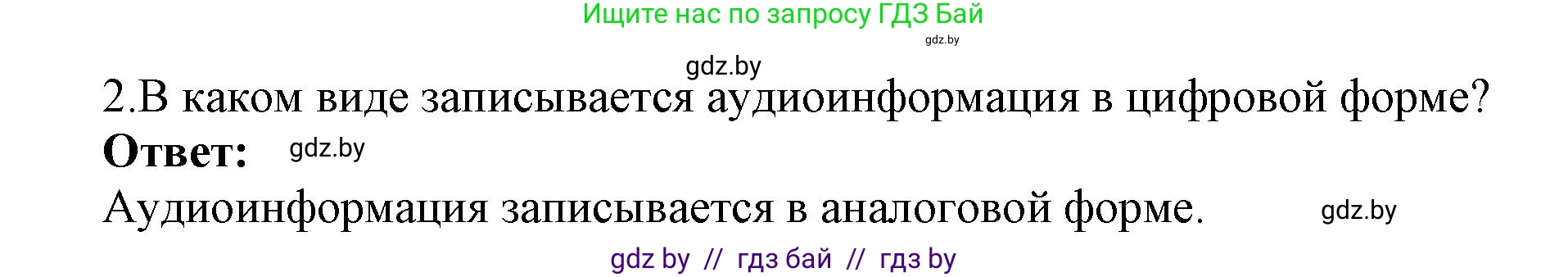 Ищите нас по запросу ГДЗ Бай
gdz.by

gdz.by
2.В каком виде записывается аудиоинформация в цифровой форме?
**Ответ:** gdz.by
Аудиоинформация записывается в аналоговой форме. gdz.by

gdz by // гдз бай // гдз by